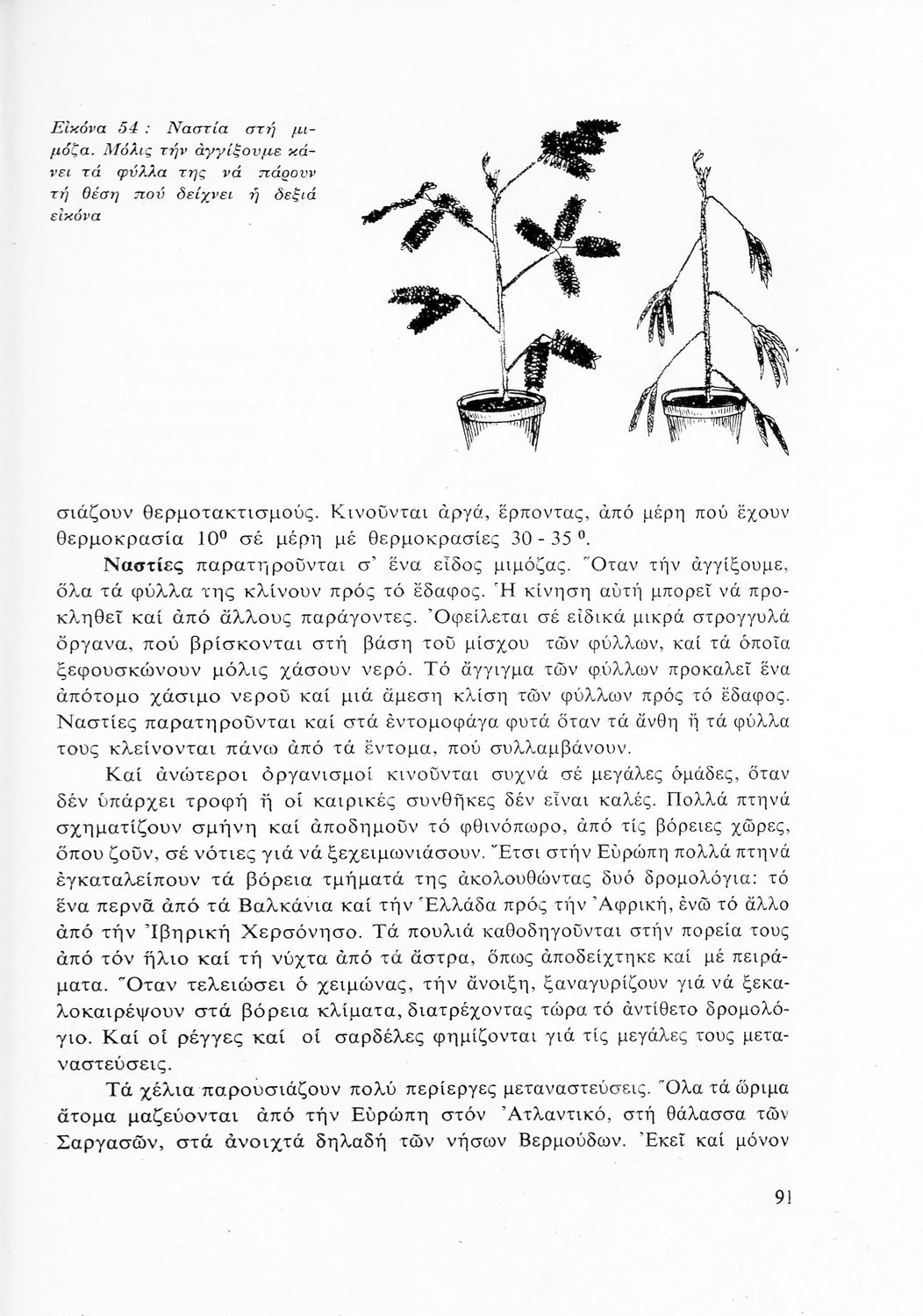 Εἰκόνα 54 : Ναστία στή μιμόζα. Μόλις τήν ἀγγίξουμε κάνει τά φύλλα της νά πάρουν τή θέση πού δείχνει ἡ δεξιά εἰκόνα

σιάζουν θερμοτακτισμούς. Κινοῦνται ἀργά, ἕρποντας, ἀπό μέρη πού ἔχουν θερμοκρασία $10^0$ σέ μέρη μέ θερμοκρασίες 30 - 35 $^0$.

Ναστίες παρατηροῦνται σ' ἕνα εἶδος μιμόζας. Ὅταν τήν ἀγγίξουμε, ὅλα τά φύλλα της κλίνουν πρός τό ἔδαφος. Ἡ κίνηση αὐτή μπορεῖ νά προκληθεῖ καί ἀπό ἄλλους παράγοντες. Ὀφείλεται σέ εἰδικά μικρά στρογγυλά ὄργανα, πού βρίσκονται στή βάση τοῦ μίσχου τῶν φύλλων, καί τά ὁποῖα ξεφουσκώνουν μόλις χάσουν νερό. Τό ἄγγιγμα τῶν φύλλων προκαλεῖ ἕνα ἀπότομο χάσιμο νεροῦ καί μιά ἄμεση κλίση τῶν φύλλων πρός τό ἔδαφος. Ναστίες παρατηροῦνται καί στά ἐντομοφάγα φυτά ὅταν τά ἄνθη ἤ τά φύλλα τους κλείνονται πάνω ἀπό τά ἔντομα, πού συλλαμβάνουν.

Καί ἀνώτεροι ὀργανισμοί κινοῦνται συχνά σέ μεγάλες ὁμάδες, ὅταν δέν ὑπάρχει τροφή ἤ οἱ καιρικές συνθῆκες δέν εἶναι καλές. Πολλά πτηνά σχηματίζουν σμήνη καί ἀποδημοῦν τό φθινόπωρο, ἀπό τίς βόρειες χῶρες, ὅπου ζοῦν, σέ νότιες γιά νά ξεχειμωνιάσουν. Ἔτσι στήν Εὐρώπη πολλά πτηνά ἐγκαταλείπουν τά βόρεια τμήματά της ἀκολουθώντας δυό δρομολόγια: τό ἕνα περνᾶ ἀπό τά Βαλκάνια καί τήν Ἑλλάδα πρός τήν Ἀφρική, ἐνῶ τό ἄλλο ἀπό τήν Ἰβηρική Χερσόνησο. Τά πουλιά καθοδηγοῦνται στήν πορεία τους ἀπό τόν ἥλιο καί τή νύχτα ἀπό τά ἄστρα, ὅπως ἀποδείχτηκε καί μέ πειράματα. Ὅταν τελειώσει ὁ χειμώνας, τήν ἄνοιξη, ξαναγυρίζουν γιά νά ξεκαλοκαιρέψουν στά βόρεια κλίματα, διατρέχοντας τώρα τό ἀντίθετο δρομολόγιο. Καί οἱ ρέγγες καί οἱ σαρδέλες φημίζονται γιά τίς μεγάλες τους μεταναστεύσεις.

Τά χέλια παρουσιάζουν πολύ περίεργες μεταναστεύσεις. Ὅλα τά ὥριμα ἄτομα μαζεύονται ἀπό τήν Εὐρώπη στόν Ἀτλαντικό, στή θάλασσα τῶν Σαργασῶν, στά ἀνοιχτά δηλαδή τῶν νήσων Βερμούδων. Ἐκεῖ καί μόνον

91